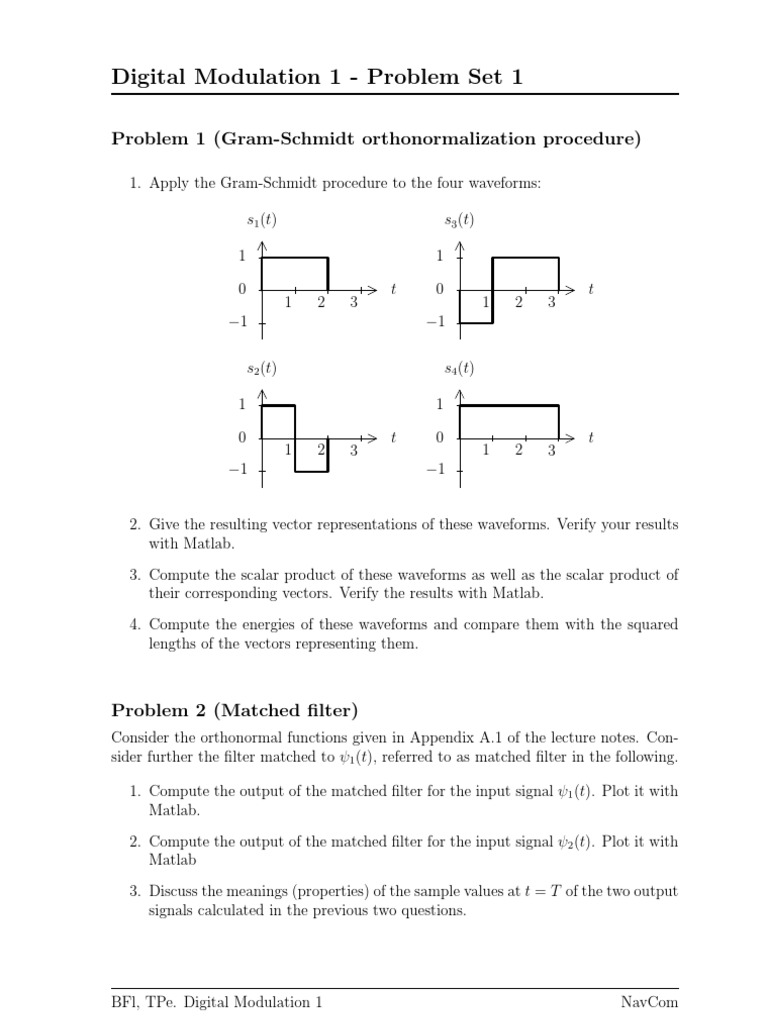 Digital Modulation 1 - Problem Set 1

Problem 1 (Gram-Schmidt orthonormalization procedure)

1. Apply the Gram-Schmidt procedure to the four waveforms:

$s_1(t)$
1
0
$-1$
1 2 3 $t$

$s_3(t)$
1
0
$-1$
1 2 3 $t$

$s_2(t)$
1
0
$-1$
1 2 3 $t$

$s_4(t)$
1
0
$-1$
1 2 3 $t$

2. Give the resulting vector representations of these waveforms. Verify your results with Matlab.

3. Compute the scalar product of these waveforms as well as the scalar product of their corresponding vectors. Verify the results with Matlab.

4. Compute the energies of these waveforms and compare them with the squared lengths of the vectors representing them.

Problem 2 (Matched filter)

Consider the orthonormal functions given in Appendix A.1 of the lecture notes. Consider further the filter matched to $\psi_1(t)$, referred to as matched filter in the following.

1. Compute the output of the matched filter for the input signal $\psi_1(t)$. Plot it with Matlab.

2. Compute the output of the matched filter for the input signal $\psi_2(t)$. Plot it with Matlab

3. Discuss the meanings (properties) of the sample values at $t = T$ of the two output signals calculated in the previous two questions.

BFl, TPe. Digital Modulation 1 NavCom